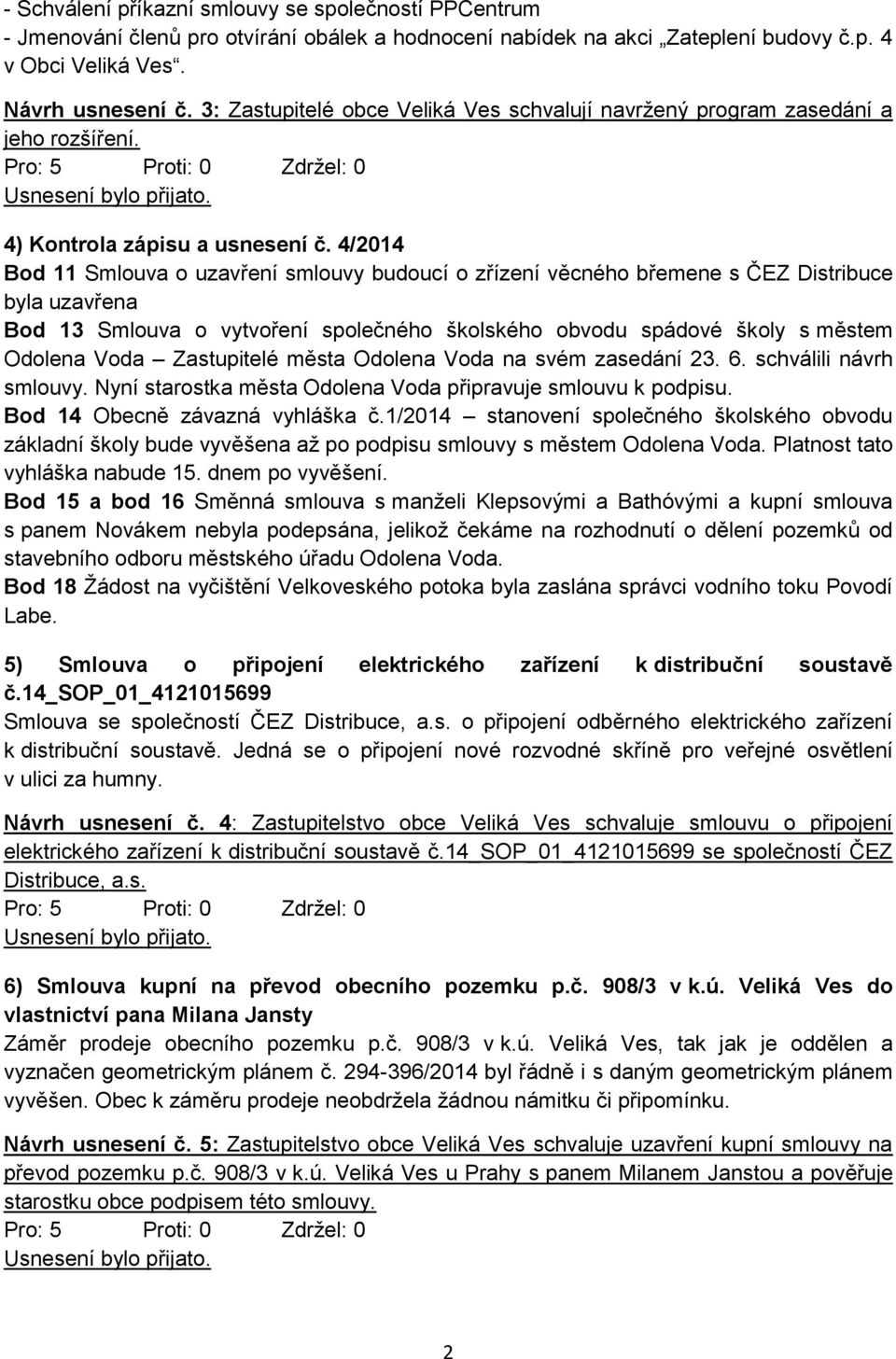 - Schválení příkazní smlouvy se společností PPCentrum
- Jmenování členů pro otvírání obálek a hodnocení nabídek na akci „Zateplení budovy č.p. 4 v Obci Veliká Ves“.

Návrh usnesení č. 3: Zastupitelé obce Veliká Ves schvalují navržený program zasedání a jeho rozšíření.
Pro: 5 Proti: 0 Zdržel: 0
Usnesení bylo přijato.

4) Kontrola zápisu a usnesení č. 4/2014
Bod 11 Smlouva o uzavření smlouvy budoucí o zřízení věcného břemene s ČEZ Distribuce byla uzavřena
Bod 13 Smlouva o vytvoření společného školského obvodu spádové školy s městem Odolena Voda – Zastupitelé města Odolena Voda na svém zasedání 23. 6. schválili návrh smlouvy. Nyní starostka města Odolena Voda připravuje smlouvu k podpisu.
Bod 14 Obecně závazná vyhláška č.1/2014 – stanovení společného školského obvodu základní školy bude vyvěšena až po podpisu smlouvy s městem Odolena Voda. Platnost tato vyhláška nabude 15. dnem po vyvěšení.
Bod 15 a bod 16 Směnná smlouva s manželi Klepsovými a Bathóvými a kupní smlouva s panem Novákem nebyla podepsána, jelikož čekáme na rozhodnutí o dělení pozemků od stavebního odboru městského úřadu Odolena Voda.
Bod 18 Žádost na vyčištění Velkoveského potoka byla zaslána správci vodního toku Povodí Labe.

5) Smlouva o připojení elektrického zařízení k distribuční soustavě č.14_SOP_01_4121015699
Smlouva se společností ČEZ Distribuce, a.s. o připojení odběrného elektrického zařízení k distribuční soustavě. Jedná se o připojení nové rozvodné skříně pro veřejné osvětlení v ulici za humny.

Návrh usnesení č. 4: Zastupitelstvo obce Veliká Ves schvaluje smlouvu o připojení elektrického zařízení k distribuční soustavě č.14_SOP_01_4121015699 se společností ČEZ Distribuce, a.s.
Pro: 5 Proti: 0 Zdržel: 0
Usnesení bylo přijato.

6) Smlouva kupní na převod obecního pozemku p.č. 908/3 v k.ú. Veliká Ves do vlastnictví pana Milana Jansty
Záměr prodeje obecního pozemku p.č. 908/3 v k.ú. Veliká Ves, tak jak je oddělen a vyznačen geometrickým plánem č. 294-396/2014 byl řádně i s daným geometrickým plánem vyvěšen. Obec k záměru prodeje neobdržela žádnou námitku či připomínku.

Návrh usnesení č. 5: Zastupitelstvo obce Veliká Ves schvaluje uzavření kupní smlouvy na převod pozemku p.č. 908/3 v k.ú. Veliká Ves u Prahy s panem Milanem Janstou a pověřuje starostku obce podpisem této smlouvy.
Pro: 5 Proti: 0 Zdržel: 0
Usnesení bylo přijato.

2